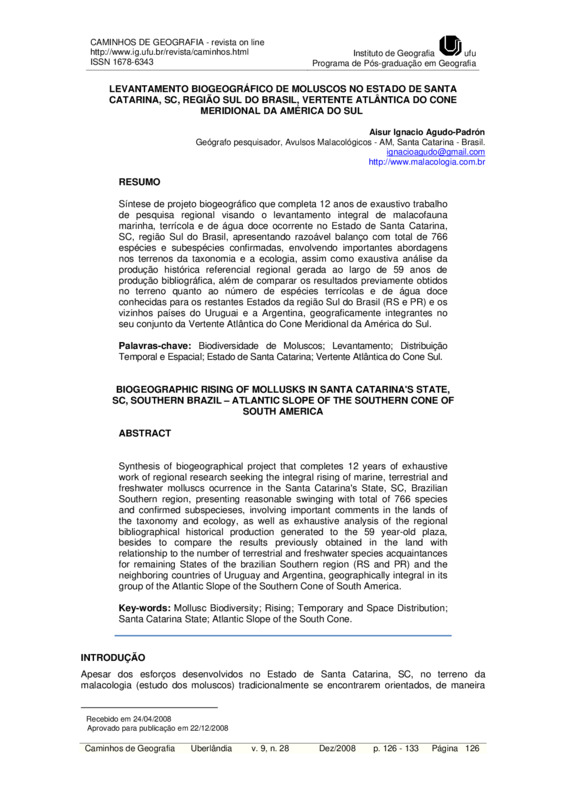 CAMINHOS DE GEOGRAFIA - revista on line
http://www.ig.ufu.br/revista/caminhos.html
ISSN 1678-6343

Instituto de Geografia ufu
Programa de Pós-graduação em Geografia

LEVANTAMENTO BIOGEOGRÁFICO DE MOLUSCOS NO ESTADO DE SANTA CATARINA, SC, REGIÃO SUL DO BRASIL, VERTENTE ATLÂNTICA DO CONE MERIDIONAL DA AMÉRICA DO SUL

Aisur Ignacio Agudo-Padrón
Geógrafo pesquisador, Avulsos Malacológicos - AM, Santa Catarina - Brasil.
ignacioagudo@gmail.com
http://www.malacologia.com.br

RESUMO

Síntese de projeto biogeográfico que completa 12 anos de exaustivo trabalho de pesquisa regional visando o levantamento integral de malacofauna marinha, terrícola e de água doce ocorrente no Estado de Santa Catarina, SC, região Sul do Brasil, apresentando razoável balanço com total de 766 espécies e subespécies confirmadas, envolvendo importantes abordagens nos terrenos da taxonomia e a ecologia, assim como exaustiva análise da produção histórica referencial regional gerada ao largo de 59 anos de produção bibliográfica, além de comparar os resultados previamente obtidos no terreno quanto ao número de espécies terrícolas e de água doce conhecidas para os restantes Estados da região Sul do Brasil (RS e PR) e os vizinhos países do Uruguai e a Argentina, geograficamente integrantes no seu conjunto da Vertente Atlântica do Cone Meridional da América do Sul.

Palavras-chave: Biodiversidade de Moluscos; Levantamento; Distribuição Temporal e Espacial; Estado de Santa Catarina; Vertente Atlântica do Cone Sul.

BIOGEOGRAPHIC RISING OF MOLLUSKS IN SANTA CATARINA'S STATE, SC, SOUTHERN BRAZIL – ATLANTIC SLOPE OF THE SOUTHERN CONE OF SOUTH AMERICA

ABSTRACT

Synthesis of biogeographical project that completes 12 years of exhaustive work of regional research seeking the integral rising of marine, terrestrial and freshwater molluscs ocurrence in the Santa Catarina's State, SC, Brazilian Southern region, presenting reasonable swinging with total of 766 species and confirmed subspecieses, involving important comments in the lands of the taxonomy and ecology, as well as exhaustive analysis of the regional bibliographical historical production generated to the 59 year-old plaza, besides to compare the results previously obtained in the land with relationship to the number of terrestrial and freshwater species acquaintances for remaining States of the brazilian Southern region (RS and PR) and the neighboring countries of Uruguay and Argentina, geographically integral in its group of the Atlantic Slope of the Southern Cone of South America.

Key-words: Mollusc Biodiversity; Rising; Temporary and Space Distribution; Santa Catarina State; Atlantic Slope of the South Cone.

INTRODUÇÃO

Apesar dos esforços desenvolvidos no Estado de Santa Catarina, SC, no terreno da malacologia (estudo dos moluscos) tradicionalmente se encontrarem orientados, de maneira

Recebido em 24/04/2008
Aprovado para publicação em 22/12/2008

Caminhos de Geografia Uberlândia v. 9, n. 28 Dez/2008 p. 126 - 133 Página 126